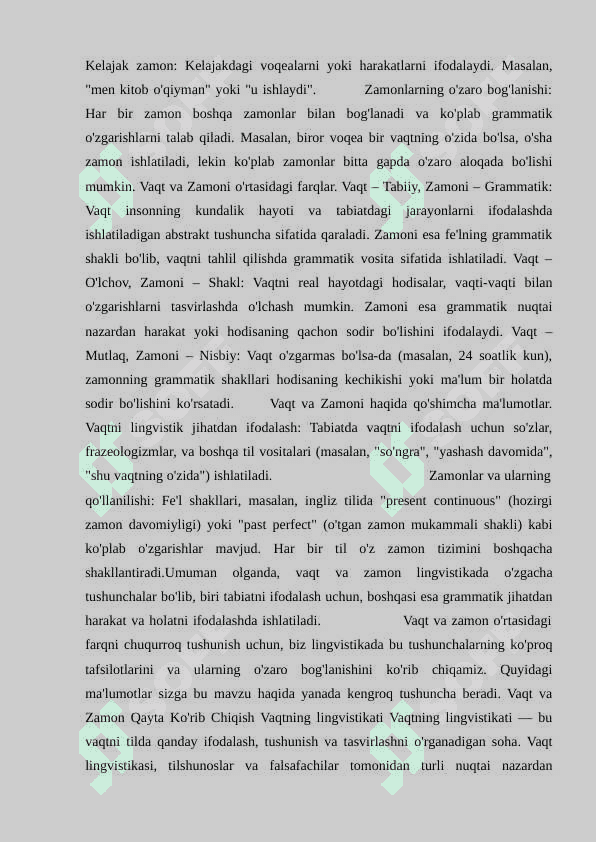 Kelajak zamon: Kelajakdagi voqealarni yoki harakatlarni ifodalaydi. Masalan, "men kitob o'qiyman" yoki "u ishlaydi". Zamonlarning o'zaro bog'lanishi: Har bir zamon boshqa zamonlar bilan bog'lanadi va ko'plab grammatik o'zgarishlarni talab qiladi. Masalan, biror voqea bir vaqtning o'zida bo'lsa, o'sha zamon ishlatiladi, lekin ko'plab zamonlar bitta gapda o'zaro aloqada bo'lishi mumkin. Vaqt va Zamoni o'rtasidagi farqlar. Vaqt – Tabiiy, Zamoni – Grammatik: Vaqt insonning kundalik hayoti va tabiatdagi jarayonlarni ifodalashda ishlatiladigan abstrakt tushuncha sifatida qaraladi. Zamoni esa fe'lning grammatik shakli bo'lib, vaqtni tahlil qilishda grammatik vosita sifatida ishlatiladi. Vaqt – O'lchov, Zamoni – Shakl: Vaqtni real hayotdagi hodisalar, vaqti-vaqti bilan o'zgarishlarni tasvirlashda o'lchash mumkin. Zamoni esa grammatik nuqtai nazardan harakat yoki hodisaning qachon sodir bo'lishini ifodalaydi. Vaqt – Mutlaq, Zamoni – Nisbiy: Vaqt o'zgarmas bo'lsa-da (masalan, 24 soatlik kun), zamonning grammatik shakllari hodisaning kechikishi yoki ma'lum bir holatda sodir bo'lishini ko'rsatadi. Vaqt va Zamoni haqida qo'shimcha ma'lumotlar. Vaqtni lingvistik jihatdan ifodalash: Tabiatda vaqtni ifodalash uchun so'zlar, frazeologizmlar, va boshqa til vositalari (masalan, "so'ngra", "yashash davomida", "shu vaqtning o'zida") ishlatiladi. Zamonlar va ularning qo'llanilishi: Fe'l shakllari, masalan, ingliz tilida "present continuous" (hozirgi zamon davomiyligi) yoki "past perfect" (o'tgan zamon mukammali shakli) kabi ko'plab o'zgarishlar mavjud. Har bir til o'z zamon tizimini boshqacha shakllantiradi.Umuman olganda, vaqt va zamon lingvistikada o'zgacha tushunchalar bo'lib, biri tabiatni ifodalash uchun, boshqasi esa grammatik jihatdan harakat va holatni ifodalashda ishlatiladi. Vaqt va zamon o'rtasidagi farqni chuqurroq tushunish uchun, biz lingvistikada bu tushunchalarning ko'proq tafsilotlarini va ularning o'zaro bog'lanishini ko'rib chiqamiz. Quyidagi ma'lumotlar sizga bu mavzu haqida yanada kengroq tushuncha beradi. Vaqt va Zamon Qayta Ko'rib Chiqish Vaqtning lingvistikati Vaqtning lingvistikati — bu vaqtni tilda qanday ifodalash, tushunish va tasvirlashni o'rganadigan soha. Vaqt lingvistikasi, tilshunoslar va falsafachilar tomonidan turli nuqtai nazardan